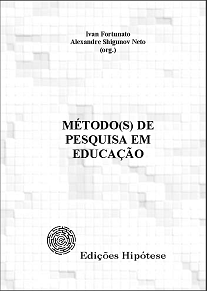 Ivan Fortunato
Alexandre Shigunov Neto
(org.)

MÉTODO(S) DE PESQUISA EM EDUCAÇÃO

Edições Hipótese